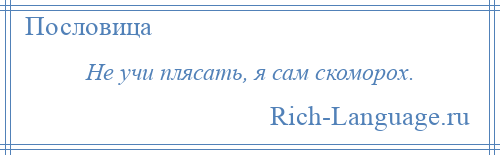 Пословица

Не учи плясать, я сам скоморох.

Rich-Language.ru